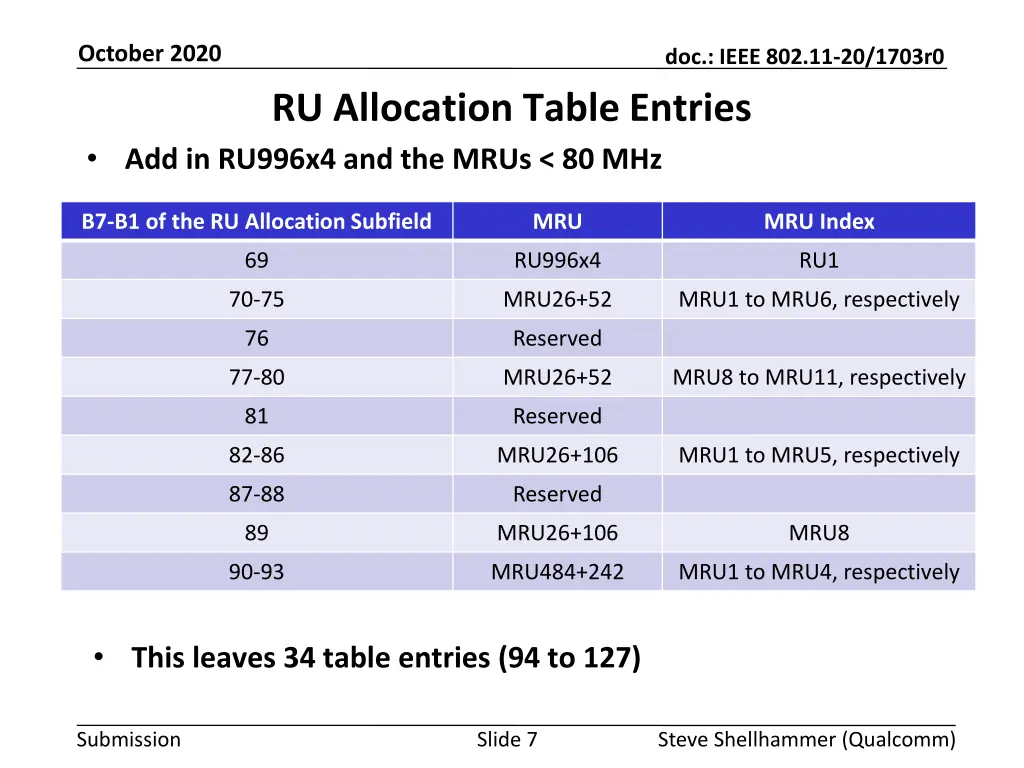 October 2020

doc.: IEEE 802.11-20/1703r0

RU Allocation Table Entries

• Add in RU996x4 and the MRUs < 80 MHz

| B7-B1 of the RU Allocation Subfield | MRU | MRU Index |
|---|---|---|
| 69 | RU996x4 | RU1 |
| 70-75 | MRU26+52 | MRU1 to MRU6, respectively |
| 76 | Reserved | |
| 77-80 | MRU26+52 | MRU8 to MRU11, respectively |
| 81 | Reserved | |
| 82-86 | MRU26+106 | MRU1 to MRU5, respectively |
| 87-88 | Reserved | |
| 89 | MRU26+106 | MRU8 |
| 90-93 | MRU484+242 | MRU1 to MRU4, respectively |

• This leaves 34 table entries (94 to 127)

Submission

Slide 7

Steve Shellhammer (Qualcomm)